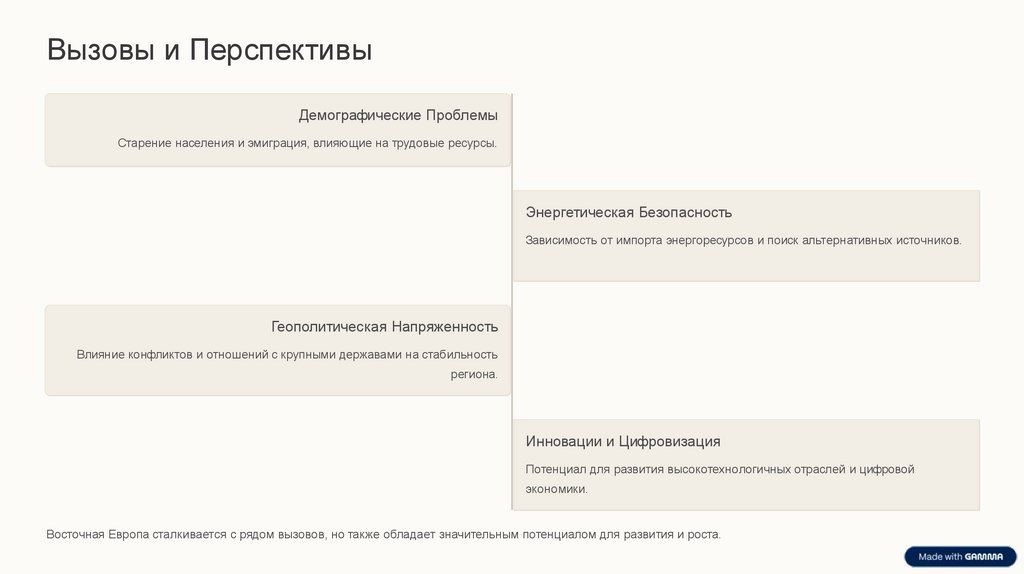 Вызовы и Перспективы

Демографические Проблемы

Старение населения и эмиграция, влияющие на трудовые ресурсы.

Энергетическая Безопасность

Зависимость от импорта энергоресурсов и поиск альтернативных источников.

Геополитическая Напряженность

Влияние конфликтов и отношений с крупными державами на стабильность региона.

Инновации и Цифровизация

Потенциал для развития высокотехнологичных отраслей и цифровой экономики.

Восточная Европа сталкивается с рядом вызовов, но также обладает значительным потенциалом для развития и роста.

Made with GAMMA